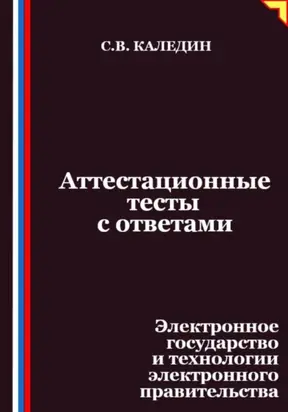 С.В. КАЛЕДИН

Аттестационные тесты с ответами

Электронное государство и технологии электронного правительства